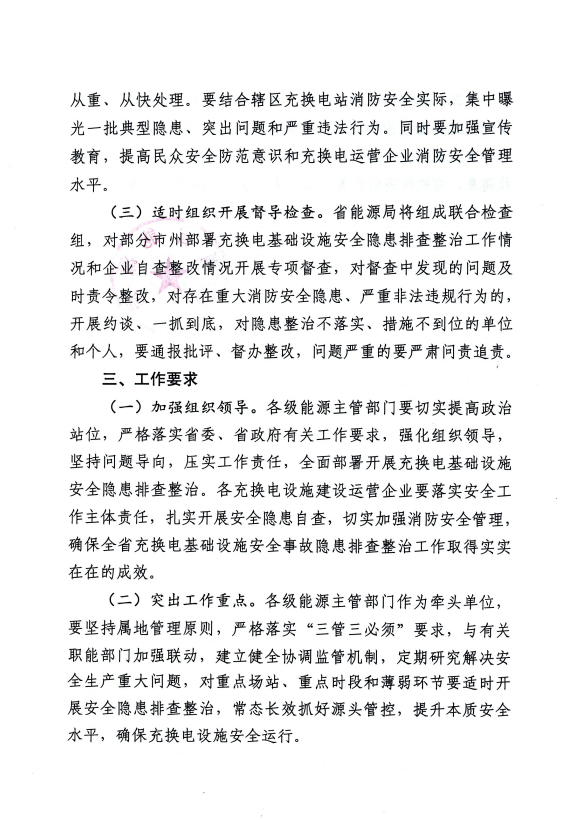 从重、从快处理。要结合辖区充换电站消防安全实际，集中曝光一批典型隐患、突出问题和严重违法行为。同时要加强宣传教育，提高民众安全防范意识和充换电运营企业消防安全管理水平。

（三）适时组织开展督导检查。省能源局将组成联合检查组，对部分市州部署充换电基础设施安全隐患排查整治工作情况和企业自查整改情况开展专项督查，对督查中发现的问题及时责令整改，对存在重大消防安全隐患、严重非法违规行为的，开展约谈、一抓到底，对隐患整治不落实、措施不到位的单位和个人，要通报批评、督办整改，问题严重的要严肃问责追责。

三、工作要求

（一）加强组织领导。各级能源主管部门要切实提高政治站位，严格落实省委、省政府有关工作要求，强化组织领导，坚持问题导向，压实工作责任，全面部署开展充换电基础设施安全隐患排查整治。各充换电设施建设运营企业要落实安全工作主体责任，扎实开展安全隐患自查，切实加强消防安全管理，确保全省充换电基础设施安全事故隐患排查整治工作取得实实在在的成效。

（二）突出工作重点。各级能源主管部门作为牵头单位，要坚持属地管理原则，严格落实“三管三必须”要求，与有关职能部门加强联动，建立健全协调监管机制，定期研究解决安全生产重大问题，对重点场站、重点时段和薄弱环节要适时开展安全隐患排查整治，常态长效抓好源头管控，提升本质安全水平，确保充换电设施安全运行。